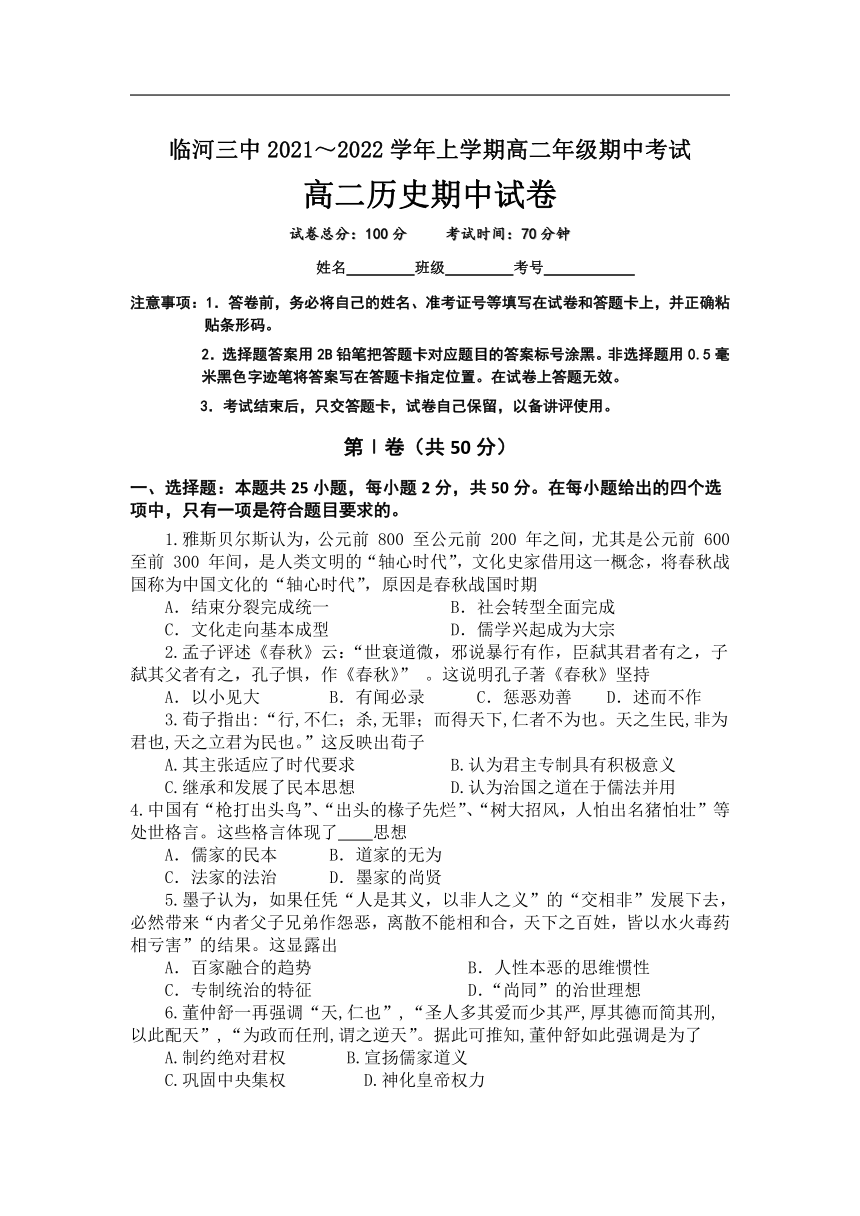 临河三中 2021～2022 学年上学期高二年级期中考试

高二历史期中试卷

试卷总分：100 分　　考试时间：70 分钟

姓名________班级________考号__________

注意事项：1．答卷前，务必将自己的姓名、准考证号等填写在试卷和答题卡上，并正确粘贴条形码。

2．选择题答案用 2B 铅笔把答题卡对应题目的答案标号涂黑。非选择题用 0.5 毫米黑色字迹笔将答案写在答题卡指定位置。在试卷上答题无效。

3．考试结束后，只交答题卡，试卷自己保留，以备讲评使用。

第Ⅰ卷（共 50 分）

一、选择题：本题共 25 小题，每小题 2 分，共 50 分。在每小题给出的四个选项中，只有一项是符合题目要求的。

1.雅斯贝尔斯认为，公元前 800 至公元前 200 年之间，尤其是公元前 600 至前 300 年间，是人类文明的“轴心时代”，文化史家借用这一概念，将春秋战国称为中国文化的“轴心时代”，原因是春秋战国时期

A．结束分裂完成统一　　B．社会转型全面完成

C．文化走向基本成型　　D．儒学兴起成为大宗

2.孟子评述《春秋》云：“世衰道微，邪说暴行有作，臣弑其君者有之，子弑其父者有之，孔子惧，作《春秋》”。这说明孔子著《春秋》坚持

A．以小见大　　B．有闻必录　　C．惩恶劝善　　D．述而不作

3.荀子指出：“行,不仁；杀,无罪；而得天下,仁者不为也。天之生民,非为君也,天之立君为民也。”这反映出荀子

A.其主张适应了时代要求　　B.认为君主专制具有积极意义

C.继承和发展了民本思想　　D.认为治国之道在于儒法并用

4.中国有“枪打出头鸟”、“出头的椽子先烂”、“树大招风，人怕出名猪怕壮”等处世格言。这些格言体现了____思想

A．儒家的民本　　B．道家的无为

C．法家的法治　　D．墨家的尚贤

5.墨子认为，如果任凭“人是其义，以非人之义”的“交相非”发展下去，必然带来“内者父子兄弟作怨恶，离散不能相和合，天下之百姓，皆以水火毒药相亏害”的结果。这显露出

A．百家融合的趋势　　B．人性本恶的思维惯性

C．专制统治的特征　　D．“尚同”的治世理想

6.董仲舒一再强调“天,仁也”，“圣人多其爱而少其严,厚其德而简其刑,以此配天”，“为政而任刑,谓之逆天”。据此可推知,董仲舒如此强调是为了

A.制约绝对君权　　B.宣扬儒家道义

C.巩固中央集权　　D.神化皇帝权力